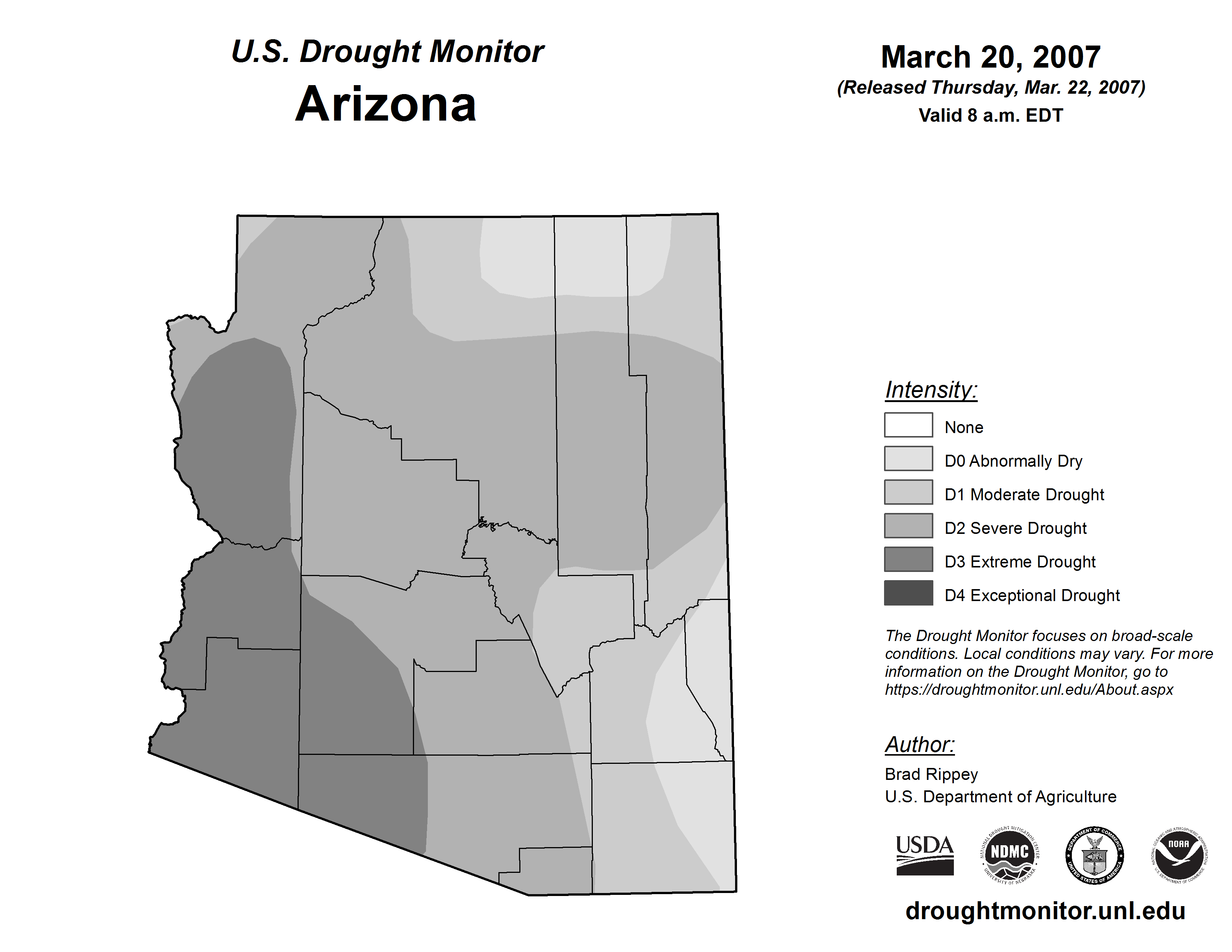 U.S. Drought Monitor
Arizona

March 20, 2007
(Released Thursday, Mar. 22, 2007)
Valid 8 a.m. EDT

Intensity:
None
D0 Abnormally Dry
D1 Moderate Drought
D2 Severe Drought
D3 Extreme Drought
D4 Exceptional Drought

The Drought Monitor focuses on broad-scale conditions. Local conditions may vary. For more information on the Drought Monitor, go to https://droughtmonitor.unl.edu/About.aspx

Author:
Brad Rippey
U.S. Department of Agriculture

USDA
NATIONAL DROUGHT MITIGATION CENTER NDMC UNIVERSITY OF NEBRASKA
DEPARTMENT OF COMMERCE UNITED STATES OF AMERICA
NATIONAL OCEANIC AND ATMOSPHERIC ADMINISTRATION NOAA U.S. DEPARTMENT OF COMMERCE

droughtmonitor.unl.edu